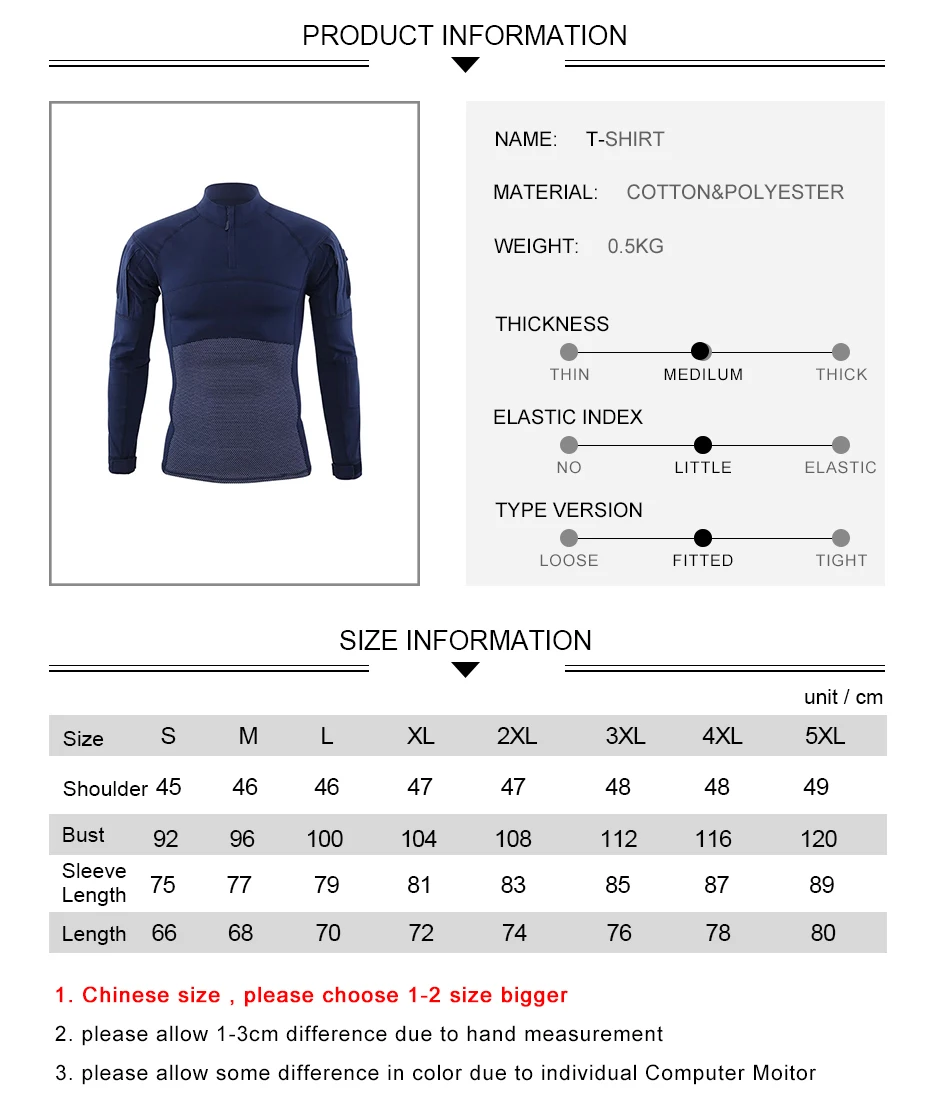 PRODUCT INFORMATION

NAME: T-SHIRT

MATERIAL: COTTON&POLYESTER

WEIGHT: 0.5KG

THICKNESS
THIN MEDILUM THICK

ELASTIC INDEX
NO LITTLE ELASTIC

TYPE VERSION
LOOSE FITTED TIGHT

SIZE INFORMATION

unit / cm

| Size | S | M | L | XL | 2XL | 3XL | 4XL | 5XL |
|---|---|---|---|---|---|---|---|---|
| Shoulder | 45 | 46 | 46 | 47 | 47 | 48 | 48 | 49 |
| Bust | 92 | 96 | 100 | 104 | 108 | 112 | 116 | 120 |
| Sleeve Length | 75 | 77 | 79 | 81 | 83 | 85 | 87 | 89 |
| Length | 66 | 68 | 70 | 72 | 74 | 76 | 78 | 80 |

1. Chinese size , please choose 1-2 size bigger

2. please allow 1-3cm difference due to hand measurement

3. please allow some difference in color due to individual Computer Moitor